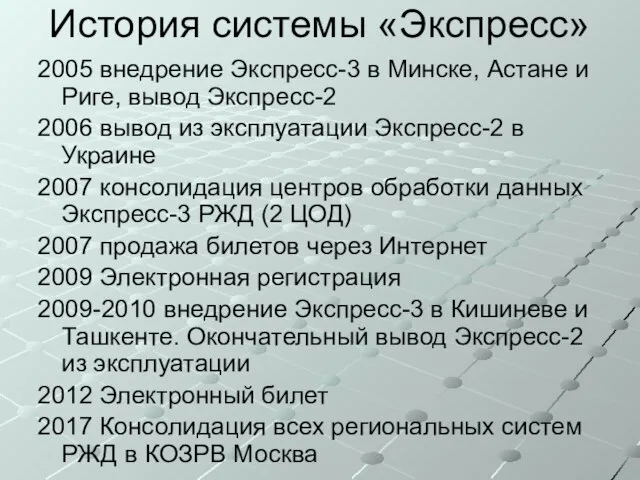 История системы «Экспресс»

2005 внедрение Экспресс-3 в Минске, Астане и Риге, вывод Экспресс-2

2006 вывод из эксплуатации Экспресс-2 в Украине

2007 консолидация центров обработки данных Экспресс-3 РЖД (2 ЦОД)

2007 продажа билетов через Интернет

2009 Электронная регистрация

2009-2010 внедрение Экспресс-3 в Кишиневе и Ташкенте. Окончательный вывод Экспресс-2 из эксплуатации

2012 Электронный билет

2017 Консолидация всех региональных систем РЖД в КОЗРВ Москва